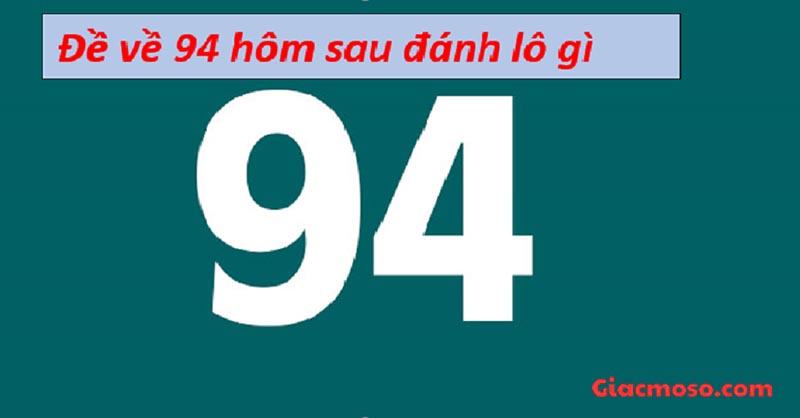 Đề về 94 hôm sau đánh lô gì

94

Giacmoso.com